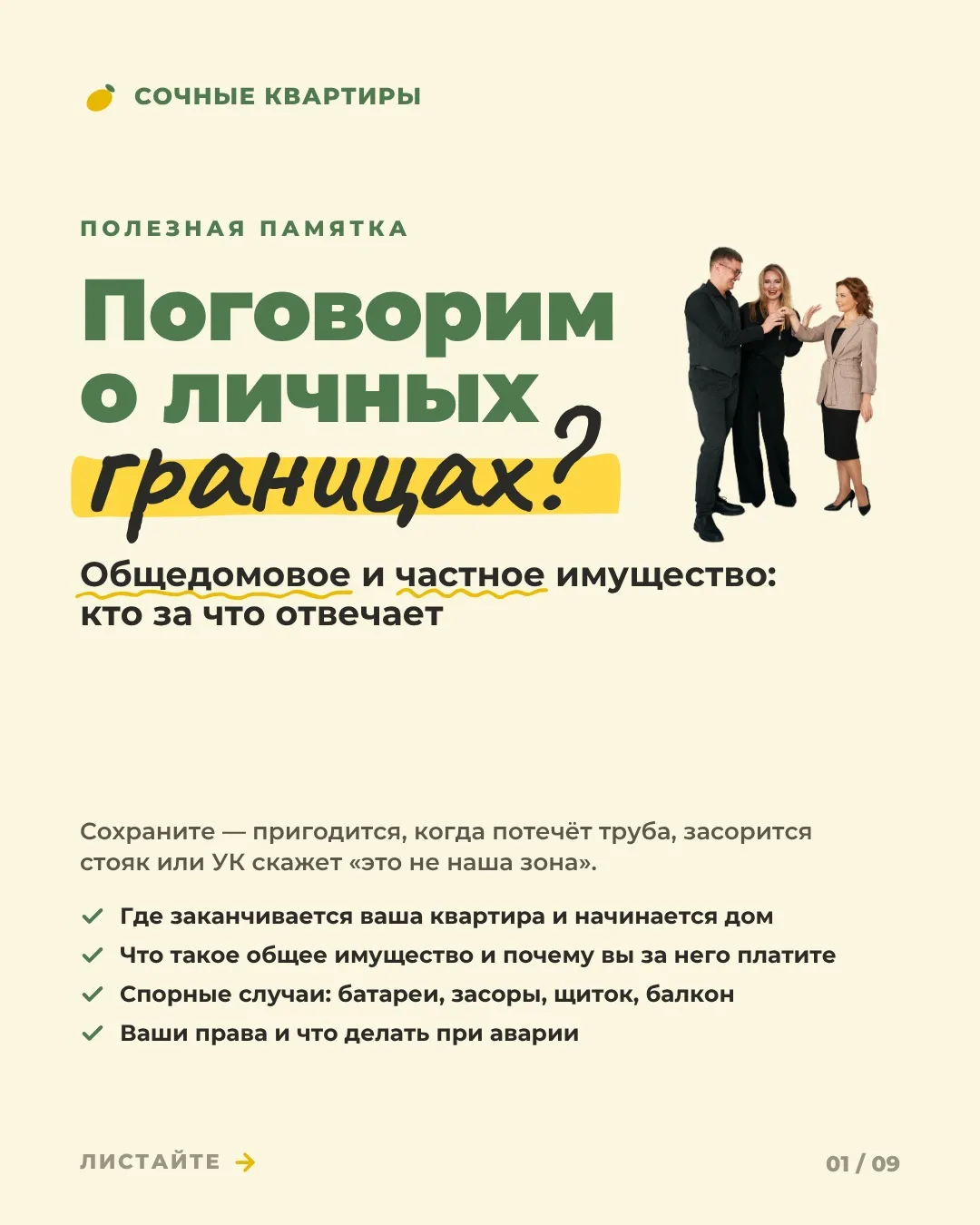 СОЧНЫЕ КВАРТИРЫ

ПОЛЕЗНАЯ ПАМЯТКА

Поговорим о личных границах?

Общедомовое и частное имущество: кто за что отвечает

Сохраните — пригодится, когда потечёт труба, засорится стояк или УК скажет «это не наша зона».

Где заканчивается ваша квартира и начинается дом
Что такое общее имущество и почему вы за него платите
Спорные случаи: батареи, засоры, щиток, балкон
Ваши права и что делать при аварии

ЛИСТАЙТЕ →

01 / 09